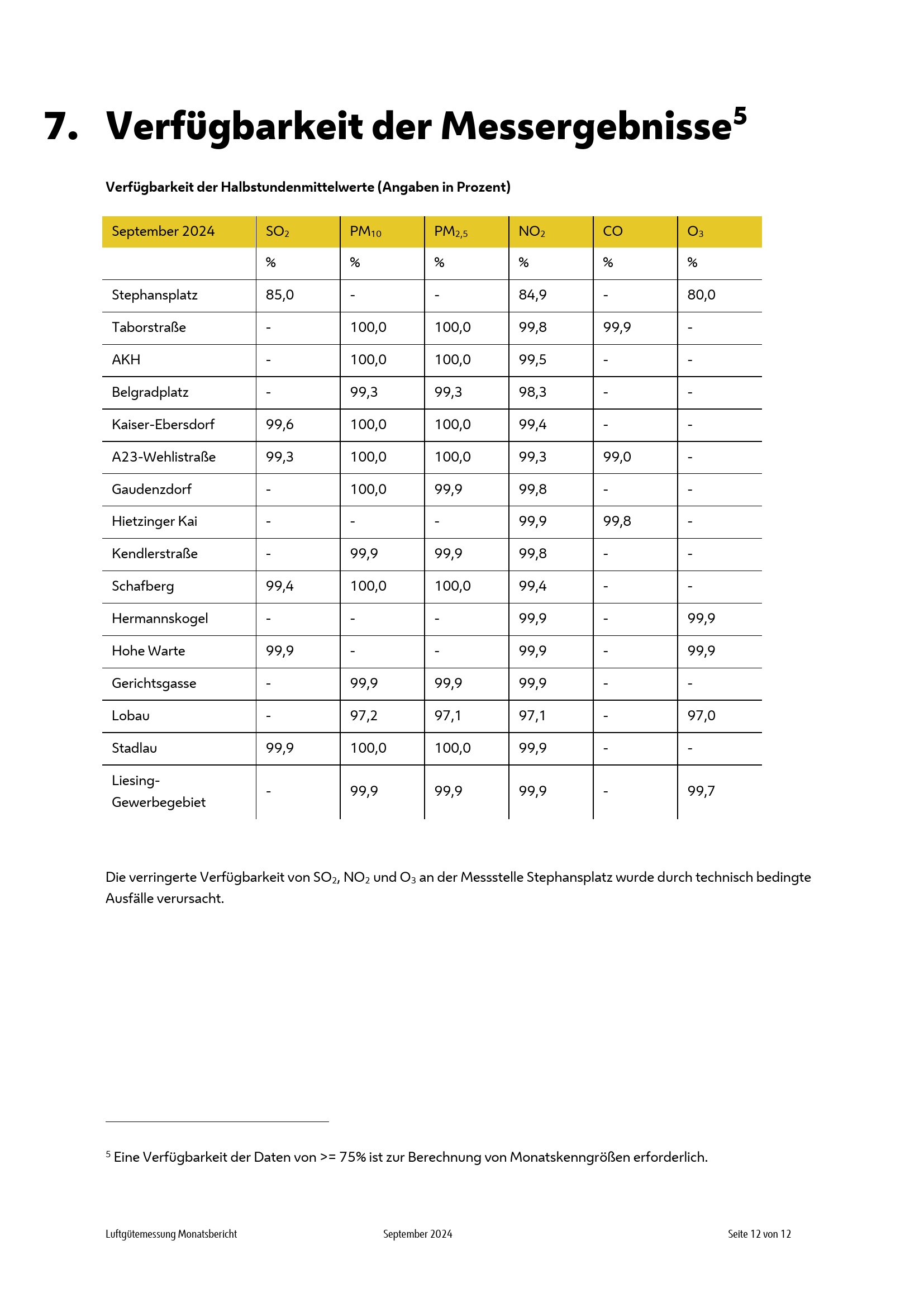 7. Verfügbarkeit der Messergebnisse$^5$

Verfügbarkeit der Halbstundenmittelwerte (Angaben in Prozent)

| September 2024 | $SO_2$ | $PM_{10}$ | $PM_{2,5}$ | $NO_2$ | CO | $O_3$ |
|---|---|---|---|---|---|---|
| | % | % | % | % | % | % |
| Stephansplatz | 85,0 | - | - | 84,9 | - | 80,0 |
| Taborstraße | - | 100,0 | 100,0 | 99,8 | 99,9 | - |
| AKH | - | 100,0 | 100,0 | 99,5 | - | - |
| Belgradplatz | - | 99,3 | 99,3 | 98,3 | - | - |
| Kaiser-Ebersdorf | 99,6 | 100,0 | 100,0 | 99,4 | - | - |
| A23-Wehlistraße | 99,3 | 100,0 | 100,0 | 99,3 | 99,0 | - |
| Gaudenzdorf | - | 100,0 | 99,9 | 99,8 | - | - |
| Hietzinger Kai | - | - | - | 99,9 | 99,8 | - |
| Kendlerstraße | - | 99,9 | 99,9 | 99,8 | - | - |
| Schafberg | 99,4 | 100,0 | 100,0 | 99,4 | - | - |
| Hermannskogel | - | - | - | 99,9 | - | 99,9 |
| Hohe Warte | 99,9 | - | - | 99,9 | - | 99,9 |
| Gerichtsgasse | - | 99,9 | 99,9 | 99,9 | - | - |
| Lobau | - | 97,2 | 97,1 | 97,1 | - | 97,0 |
| Stadlau | 99,9 | 100,0 | 100,0 | 99,9 | - | - |
| Liesing-Gewerbegebiet | - | 99,9 | 99,9 | 99,9 | - | 99,7 |

Die verringerte Verfügbarkeit von $SO_2$, $NO_2$ und $O_3$ an der Messstelle Stephansplatz wurde durch technisch bedingte Ausfälle verursacht.

$^5$ Eine Verfügbarkeit der Daten von >= 75% ist zur Berechnung von Monatskenngrößen erforderlich.

Luftgütemessung Monatsbericht September 2024 Seite 12 von 12